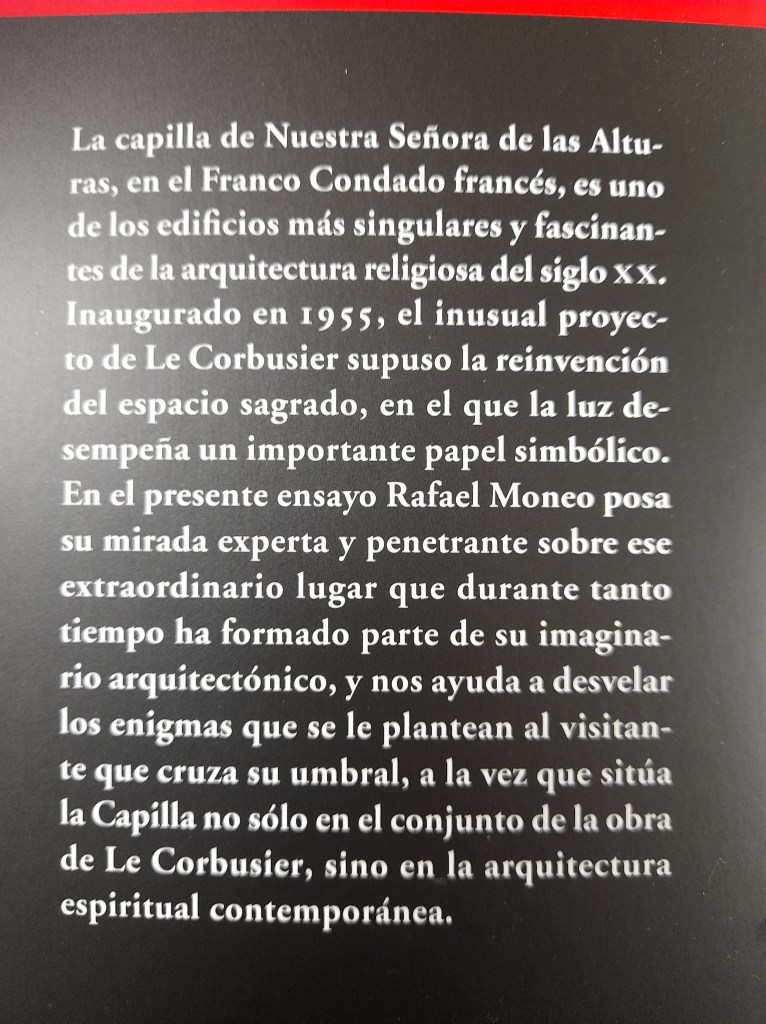 La capilla de Nuestra Señora de las Alturas, en el Franco Condado francés, es uno de los edificios más singulares y fascinantes de la arquitectura religiosa del siglo XX. Inaugurado en 1955, el inusual proyecto de Le Corbusier supuso la reinvención del espacio sagrado, en el que la luz desempeña un importante papel simbólico. En el presente ensayo Rafael Moneo posa su mirada experta y penetrante sobre ese extraordinario lugar que durante tanto tiempo ha formado parte de su imaginario arquitectónico, y nos ayuda a desvelar los enigmas que se le plantean al visitante que cruza su umbral, a la vez que sitúa la Capilla no sólo en el conjunto de la obra de Le Corbusier, sino en la arquitectura espiritual contemporánea.